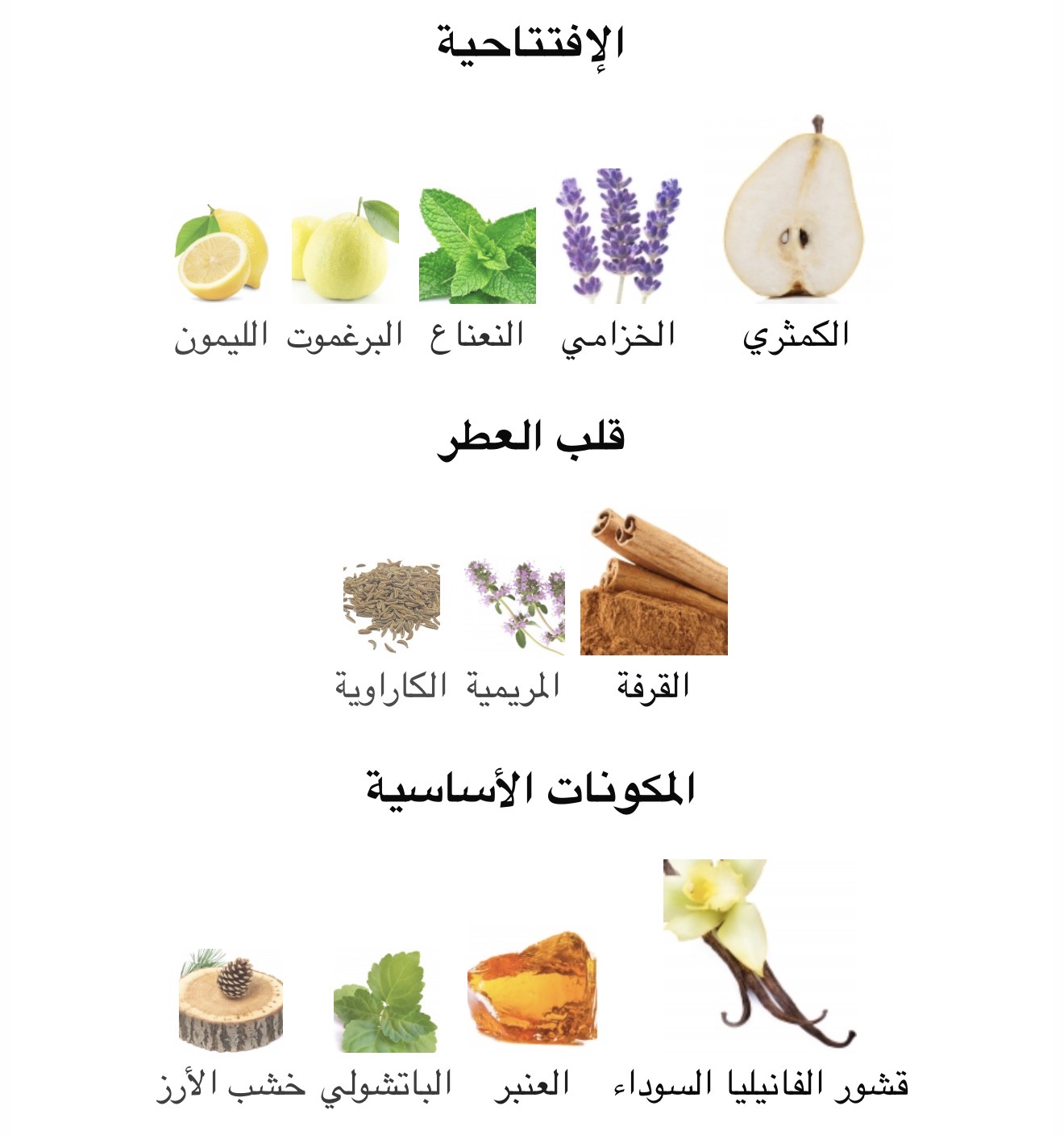 الإفتتاحية

الكمثري الخزامي النعناع البرغموت الليمون

قلب العطر

القرفة المريمية الكاراوية

المكونات الأساسية

قشور الفانيليا السوداء العنبر الباتشولي خشب الأرز